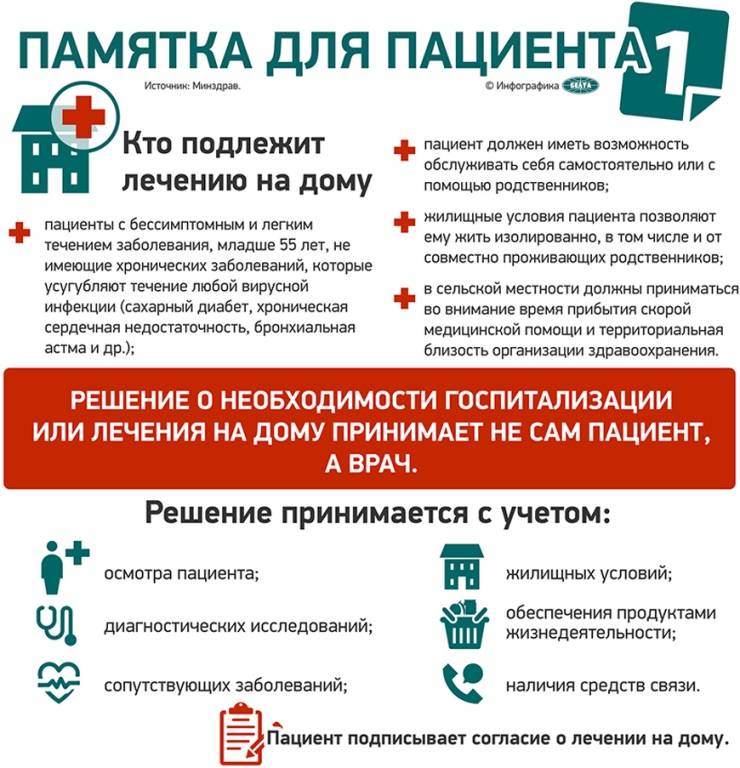 ПАМЯТКА ДЛЯ ПАЦИЕНТА 1

Источник: Минздрав.

© Инфографика БЕЛТА

Кто подлежит лечению на дому

пациенты с бессимптомным и легким течением заболевания, младше 55 лет, не имеющие хронических заболеваний, которые усугубляют течение любой вирусной инфекции (сахарный диабет, хроническая сердечная недостаточность, бронхиальная астма и др.);

пациент должен иметь возможность обслуживать себя самостоятельно или с помощью родственников;

жилищные условия пациента позволяют ему жить изолированно, в том числе и от совместно проживающих родственников;

в сельской местности должны приниматься во внимание время прибытия скорой медицинской помощи и территориальная близость организации здравоохранения.

РЕШЕНИЕ О НЕОБХОДИМОСТИ ГОСПИТАЛИЗАЦИИ ИЛИ ЛЕЧЕНИЯ НА ДОМУ ПРИНИМАЕТ НЕ САМ ПАЦИЕНТ, А ВРАЧ.

Решение принимается с учетом:

осмотра пациента;

диагностических исследований;

сопутствующих заболеваний;

жилищных условий;

обеспечения продуктами жизнедеятельности;

наличия средств связи.

Пациент подписывает согласие о лечении на дому.